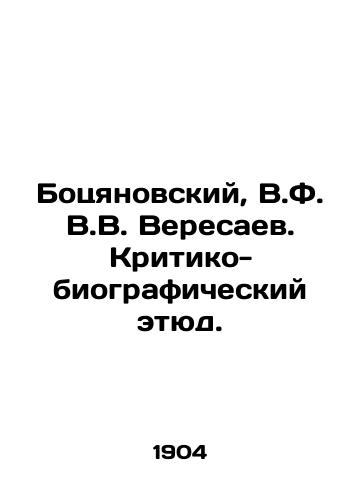 Боцяновский, В.Ф. В.В. Вересаев. Критико-биографический этюд.

1904